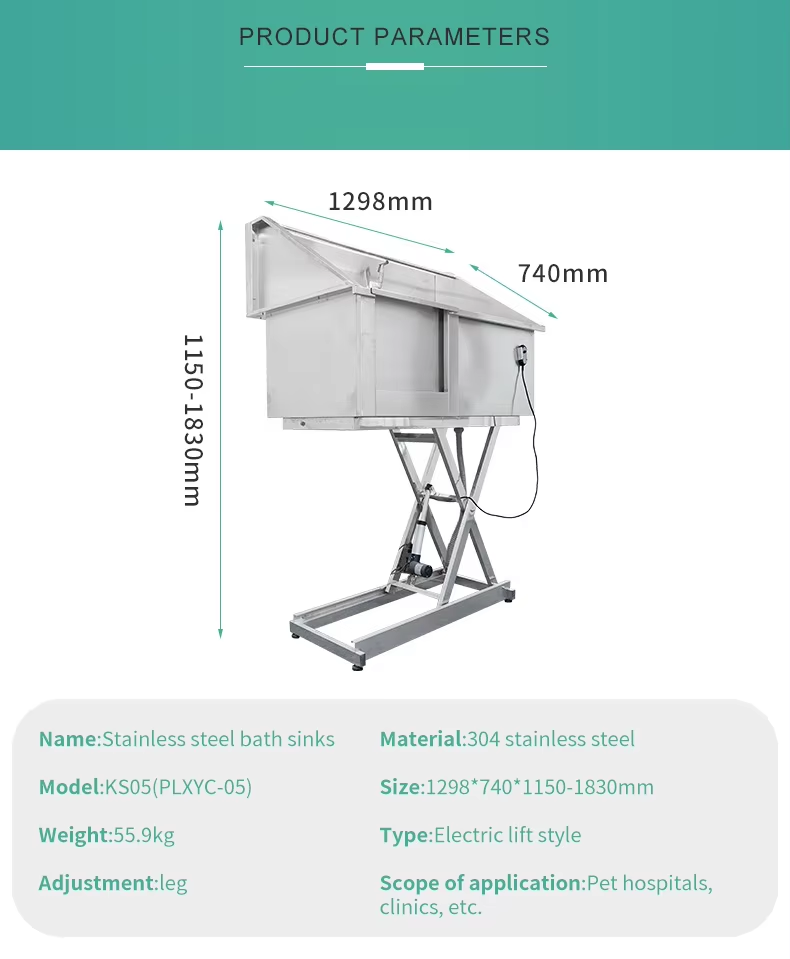 PRODUCT PARAMETERS

1298mm

740mm

1150-1830mm

Name:Stainless steel bath sinks

Model:KS05(PLXYC-05)

Weight:55.9kg

Adjustment:leg

Material:304 stainless steel

Size:1298*740*1150-1830mm

Type:Electric lift style

Scope of application:Pet hospitals, clinics, etc.